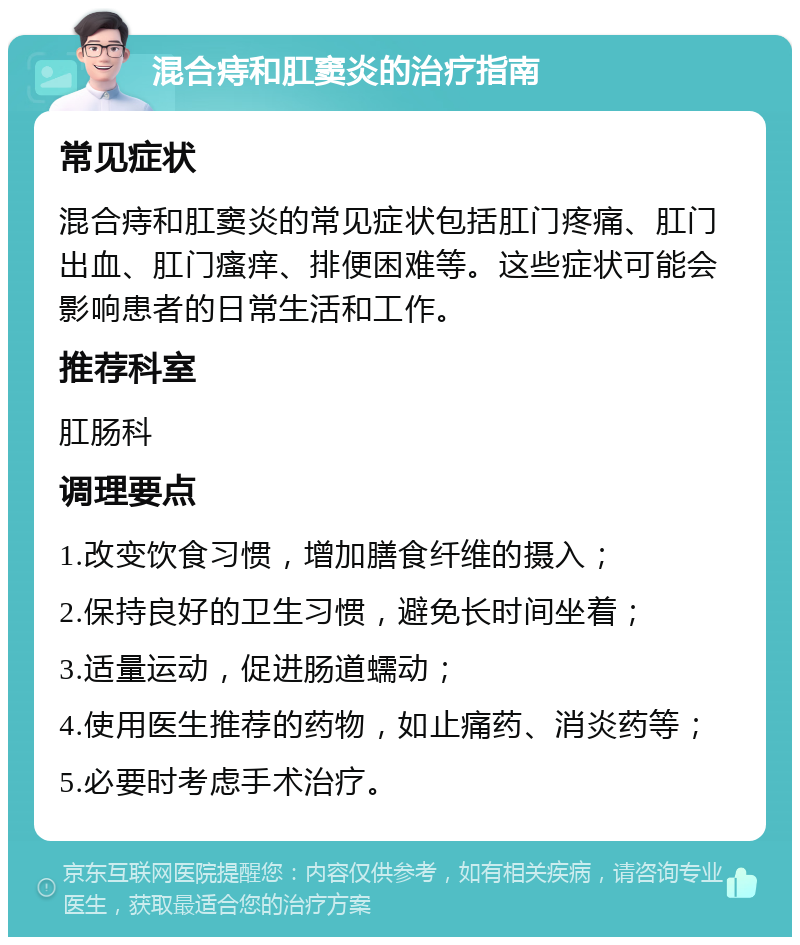 混合痔和肛窦炎的治疗指南

常见症状

混合痔和肛窦炎的常见症状包括肛门疼痛、肛门出血、肛门瘙痒、排便困难等。这些症状可能会影响患者的日常生活和工作。

推荐科室

肛肠科

调理要点

1.改变饮食习惯，增加膳食纤维的摄入；

2.保持良好的卫生习惯，避免长时间坐着；

3.适量运动，促进肠道蠕动；

4.使用医生推荐的药物，如止痛药、消炎药等；

5.必要时考虑手术治疗。

京东互联网医院提醒您：内容仅供参考，如有相关疾病，请咨询专业医生，获取最适合您的治疗方案